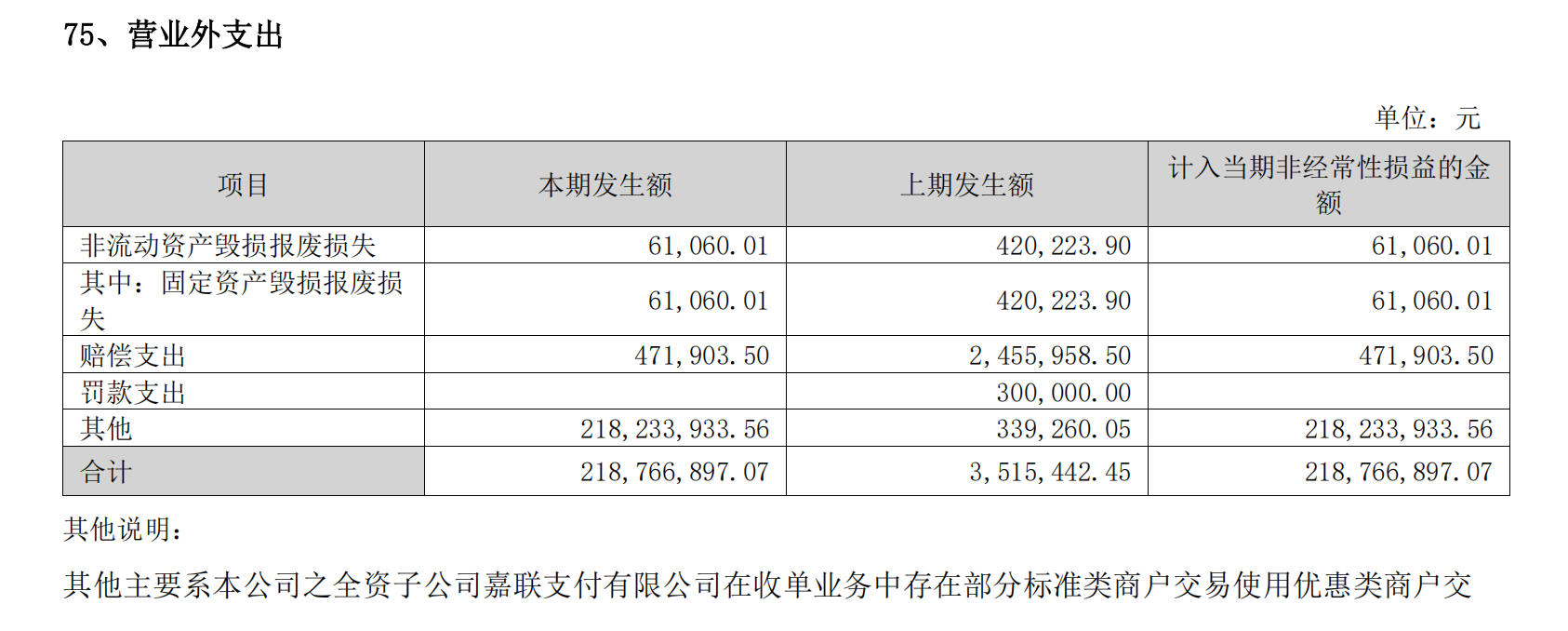 75、营业外支出

单位：元

| 项目 | 本期发生额 | 上期发生额 | 计入当期非经常性损益的金额 |
|---|---|---|---|
| 非流动资产毁损报废损失 | 61,060.01 | 420,223.90 | 61,060.01 |
| 其中：固定资产毁损报废损失 | 61,060.01 | 420,223.90 | 61,060.01 |
| 赔偿支出 | 471,903.50 | 2,455,958.50 | 471,903.50 |
| 罚款支出 | | 300,000.00 | |
| 其他 | 218,233,933.56 | 339,260.05 | 218,233,933.56 |
| 合计 | 218,766,897.07 | 3,515,442.45 | 218,766,897.07 |

其他说明：

其他主要系本公司之全资子公司嘉联支付有限公司在收单业务中存在部分标准类商户交易使用优惠类商户交